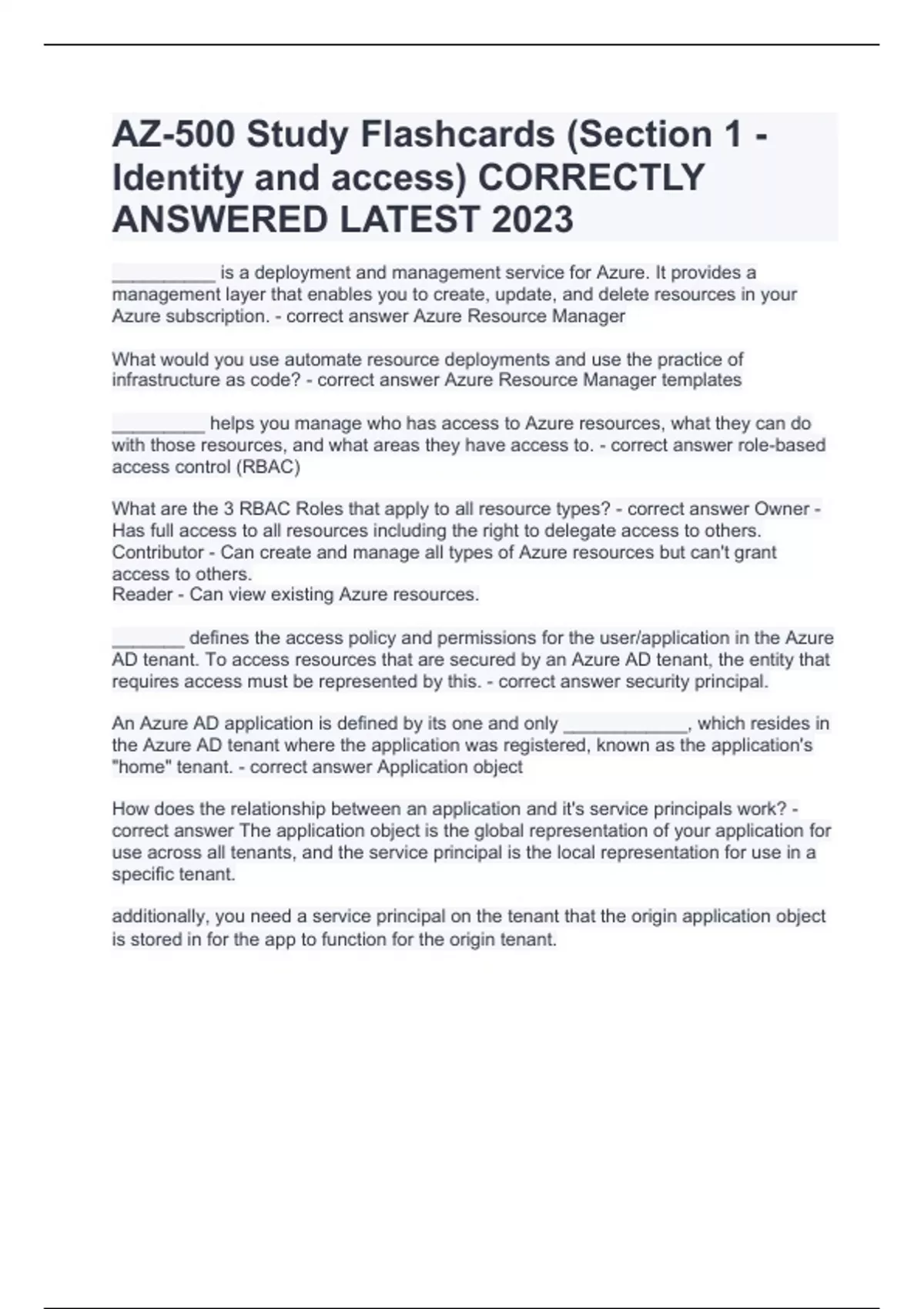 AZ-500 Study Flashcards (Section 1 - Identity and access) CORRECTLY ANSWERED LATEST 2023

__________ is a deployment and management service for Azure. It provides a management layer that enables you to create, update, and delete resources in your Azure subscription. - correct answer Azure Resource Manager

What would you use automate resource deployments and use the practice of infrastructure as code? - correct answer Azure Resource Manager templates

_________ helps you manage who has access to Azure resources, what they can do with those resources, and what areas they have access to. - correct answer role-based access control (RBAC)

What are the 3 RBAC Roles that apply to all resource types? - correct answer Owner - Has full access to all resources including the right to delegate access to others.
Contributor - Can create and manage all types of Azure resources but can't grant access to others.
Reader - Can view existing Azure resources.

_______ defines the access policy and permissions for the user/application in the Azure AD tenant. To access resources that are secured by an Azure AD tenant, the entity that requires access must be represented by this. - correct answer security principal.

An Azure AD application is defined by its one and only ____________, which resides in the Azure AD tenant where the application was registered, known as the application's "home" tenant. - correct answer Application object

How does the relationship between an application and it's service principals work? - correct answer The application object is the global representation of your application for use across all tenants, and the service principal is the local representation for use in a specific tenant.

additionally, you need a service principal on the tenant that the origin application object is stored in for the app to function for the origin tenant.